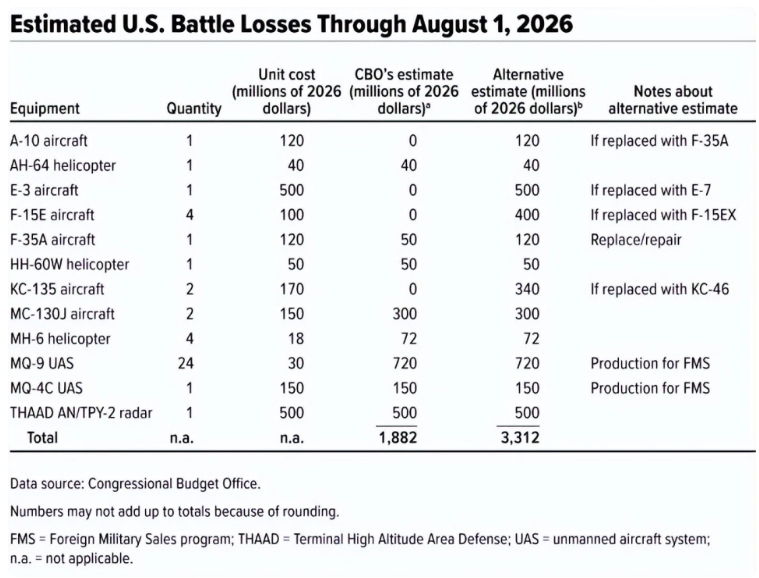 Estimated U.S. Battle Losses Through August 1, 2026

| Equipment | Quantity | Unit cost (millions of 2026 dollars) | CBO's estimate (millions of 2026 dollars)$^a$ | Alternative estimate (millions of 2026 dollars)$^b$ | Notes about alternative estimate |
|---|---|---|---|---|---|
| A-10 aircraft | 1 | 120 | 0 | 120 | If replaced with F-35A |
| AH-64 helicopter | 1 | 40 | 40 | 40 | |
| E-3 aircraft | 1 | 500 | 0 | 500 | If replaced with E-7 |
| F-15E aircraft | 4 | 100 | 0 | 400 | If replaced with F-15EX |
| F-35A aircraft | 1 | 120 | 50 | 120 | Replace/repair |
| HH-60W helicopter | 1 | 50 | 50 | 50 | |
| KC-135 aircraft | 2 | 170 | 0 | 340 | If replaced with KC-46 |
| MC-130J aircraft | 2 | 150 | 300 | 300 | |
| MH-6 helicopter | 4 | 18 | 72 | 72 | |
| MQ-9 UAS | 24 | 30 | 720 | 720 | Production for FMS |
| MQ-4C UAS | 1 | 150 | 150 | 150 | Production for FMS |
| THAAD AN/TPY-2 radar | 1 | 500 | 500 | 500 | |
| Total | n.a. | n.a. | 1,882 | 3,312 | |

Data source: Congressional Budget Office.

Numbers may not add up to totals because of rounding.

FMS = Foreign Military Sales program; THAAD = Terminal High Altitude Area Defense; UAS = unmanned aircraft system; n.a. = not applicable.